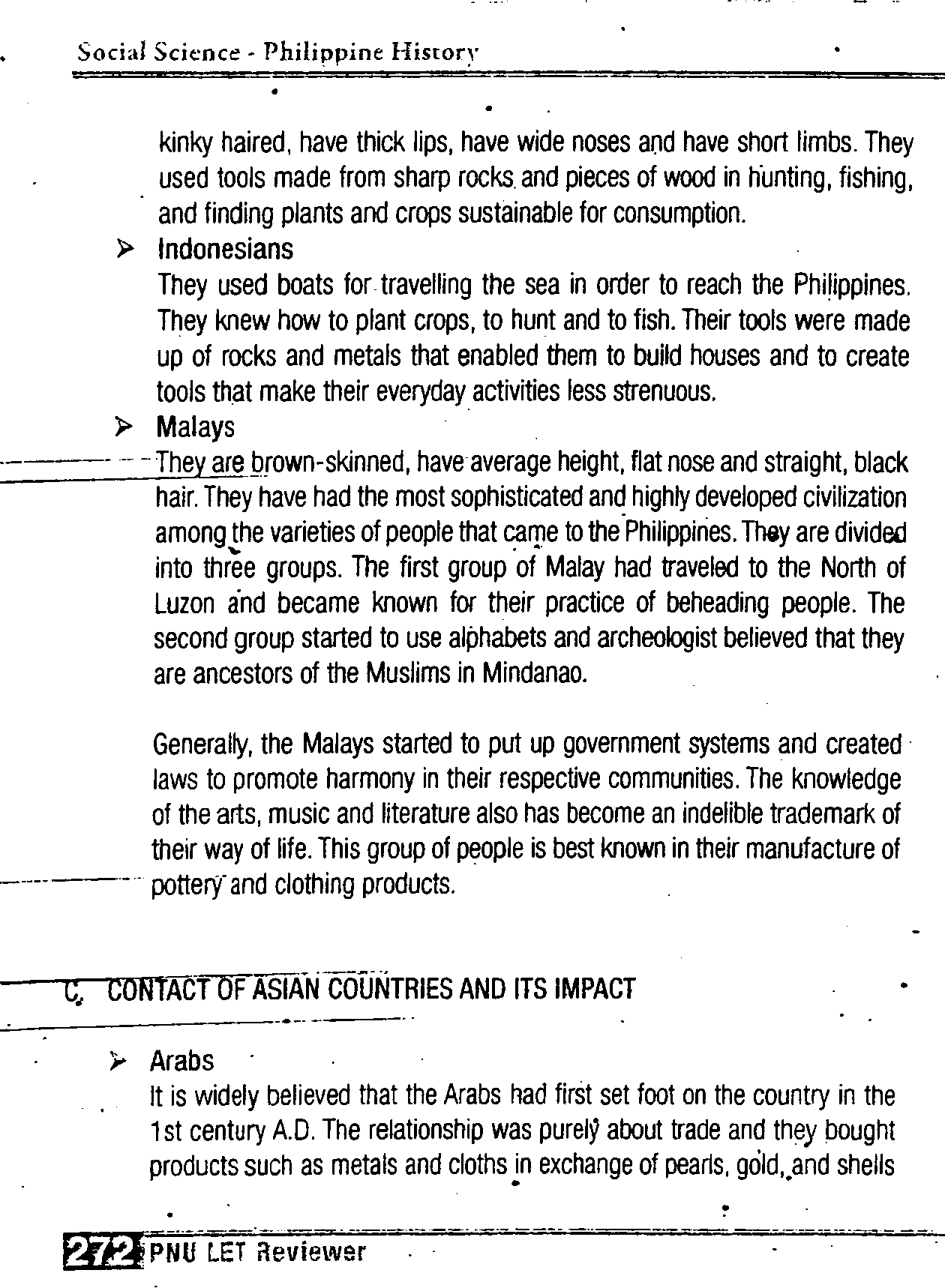 Social Science - Philippine History

kinky haired, have thick lips, have wide noses and have short limbs. They used tools made from sharp rocks and pieces of wood in hunting, fishing, and finding plants and crops sustainable for consumption.

➢ Indonesians
They used boats for travelling the sea in order to reach the Philippines. They knew how to plant crops, to hunt and to fish. Their tools were made up of rocks and metals that enabled them to build houses and to create tools that make their everyday activities less strenuous.

➢ Malays
They are brown-skinned, have average height, flat nose and straight, black hair. They have had the most sophisticated and highly developed civilization among the varieties of people that came to the Philippines. They are divided into three groups. The first group of Malay had traveled to the North of Luzon and became known for their practice of beheading people. The second group started to use alphabets and archeologist believed that they are ancestors of the Muslims in Mindanao.

Generally, the Malays started to put up government systems and created laws to promote harmony in their respective communities. The knowledge of the arts, music and literature also has become an indelible trademark of their way of life. This group of people is best known in their manufacture of pottery and clothing products.

C. CONTACT OF ASIAN COUNTRIES AND ITS IMPACT

➢ Arabs
It is widely believed that the Arabs had first set foot on the country in the 1st century A.D. The relationship was purely about trade and they bought products such as metals and cloths in exchange of pearls, gold, and shells

272 PNU LET Reviewer